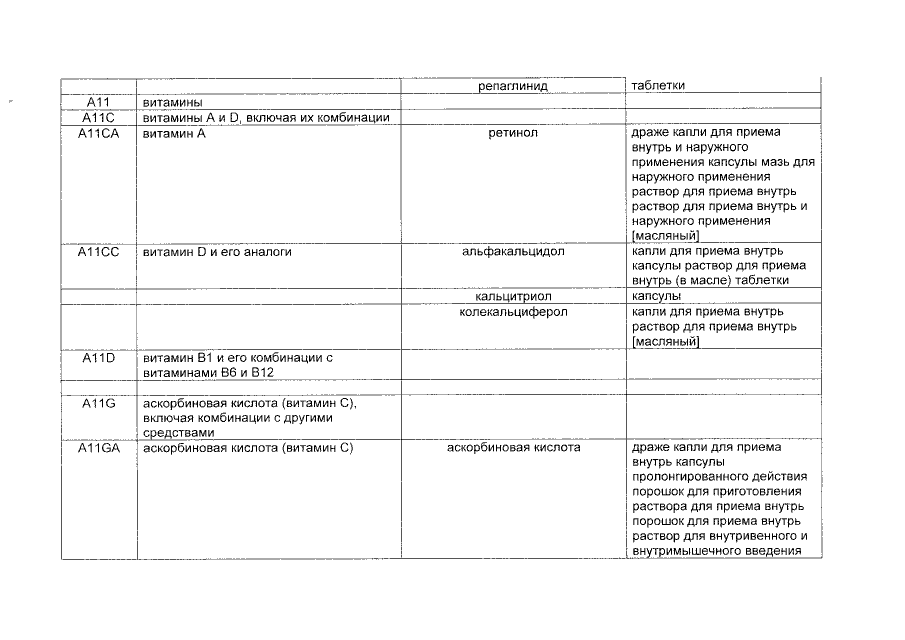 | | | | |
|---|---|---|---|
| | | репаглинид | таблетки |
| A11 | витамины | | |
| A11C | витамины A и D, включая их комбинации | | |
| A11CA | витамин A | ретинол | драже капли для приема внутрь и наружного применения капсулы мазь для наружного применения раствор для приема внутрь раствор для приема внутрь и наружного применения [масляный] |
| A11CC | витамин D и его аналоги | альфакальцидол | капли для приема внутрь капсулы раствор для приема внутрь (в масле) таблетки |
| | | кальцитриол | капсулы |
| | | колекальциферол | капли для приема внутрь раствор для приема внутрь [масляный] |
| A11D | витамин B1 и его комбинации с витаминами B6 и B12 | | |
| | | | |
| A11G | аскорбиновая кислота (витамин C), включая комбинации с другими средствами | | |
| A11GA | аскорбиновая кислота (витамин C) | аскорбиновая кислота | драже капли для приема внутрь капсулы пролонгированного действия порошок для приготовления раствора для приема внутрь порошок для приема внутрь раствор для внутривенного и внутримышечного введения |